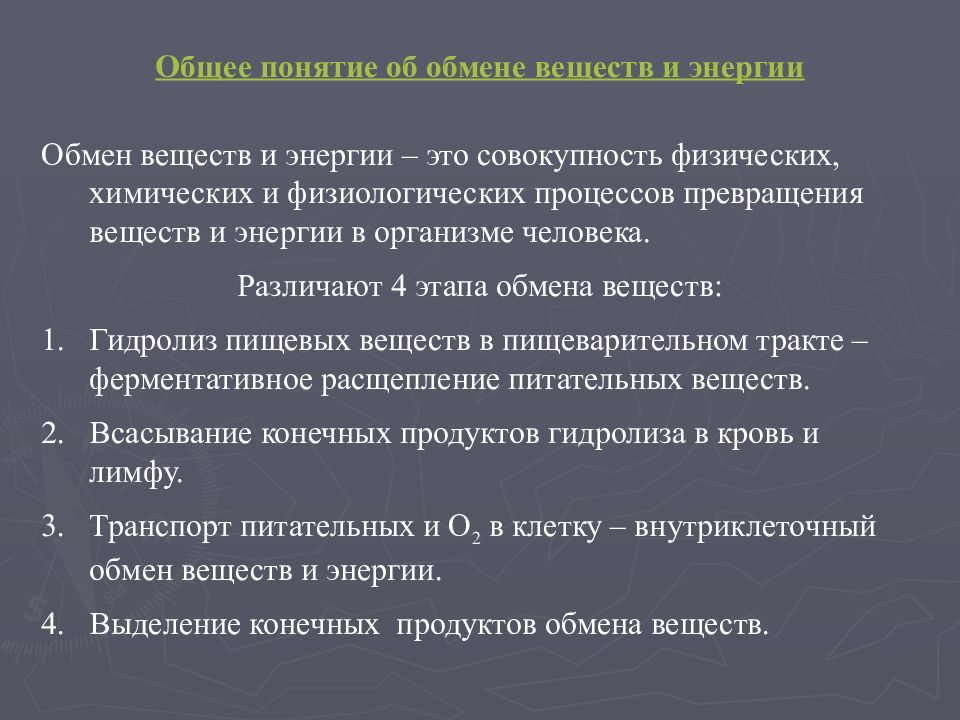 Общее понятие об обмене веществ и энергии

Обмен веществ и энергии – это совокупность физических, химических и физиологических процессов превращения веществ и энергии в организме человека.

Различают 4 этапа обмена веществ:

1. Гидролиз пищевых веществ в пищеварительном тракте – ферментативное расщепление питательных веществ.
2. Всасывание конечных продуктов гидролиза в кровь и лимфу.
3. Транспорт питательных и $O_2$ в клетку – внутриклеточный обмен веществ и энергии.
4. Выделение конечных продуктов обмена веществ.